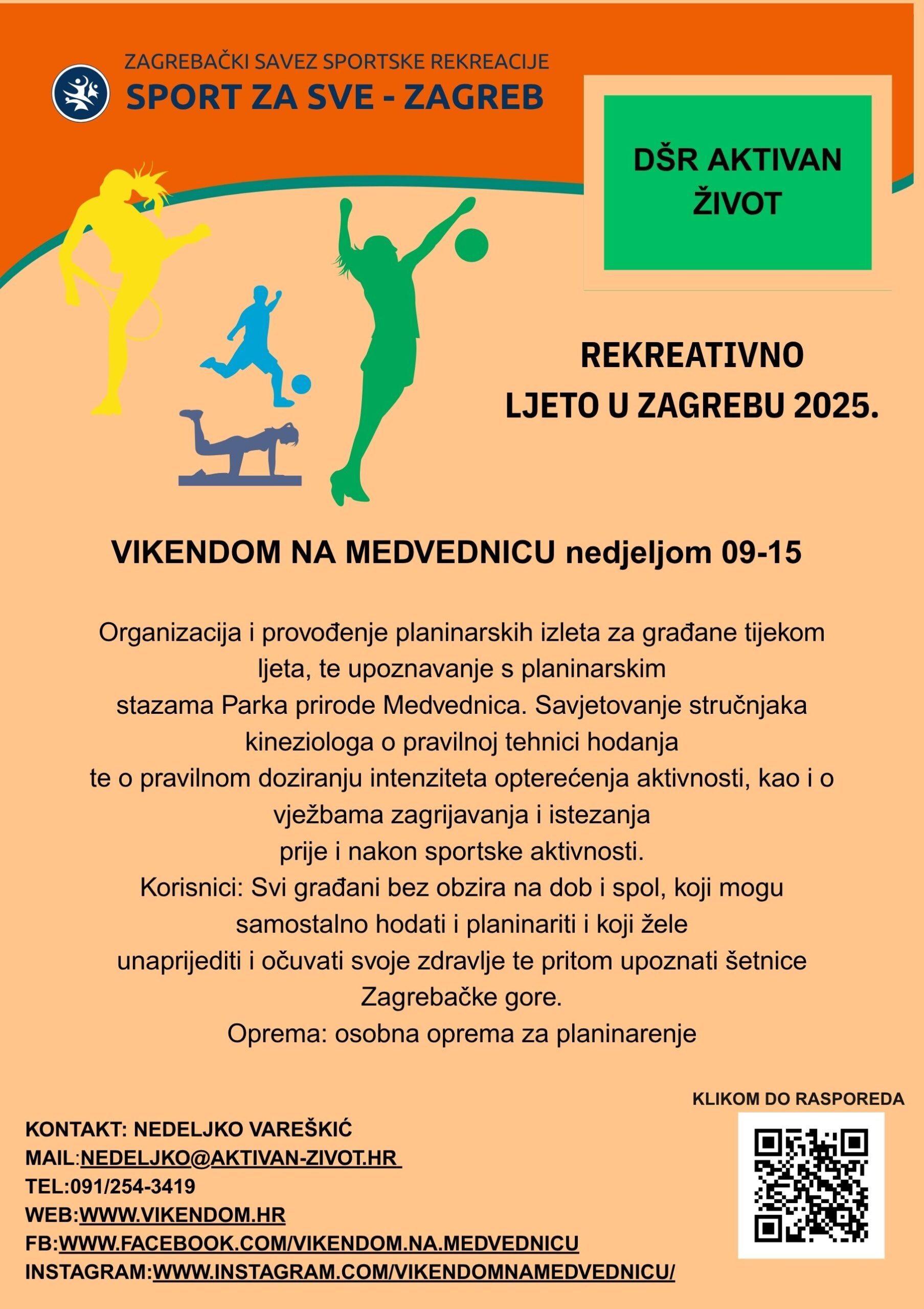 ZAGREBAČKI SAVEZ SPORTSKE REKREACIJE
SPORT ZA SVE - ZAGREB

DŠR AKTIVAN ŽIVOT

REKREATIVNO
LJETO U ZAGREBU 2025.

VIKENDOM NA MEDVEDNICU nedjeljom 09-15

Organizacija i provođenje planinarskih izleta za građane tijekom ljeta, te upoznavanje s planinarskim stazama Parka prirode Medvednica. Savjetovanje stručnjaka kineziologa o pravilnoj tehnici hodanja te o pravilnom doziranju intenziteta opterećenja aktivnosti, kao i o vježbama zagrijavanja i istezanja prije i nakon sportske aktivnosti.
Korisnici: Svi građani bez obzira na dob i spol, koji mogu samostalno hodati i planinariti i koji žele unaprijediti i očuvati svoje zdravlje te pritom upoznati šetnice Zagrebačke gore.
Oprema: osobna oprema za planinarenje

KLIKOM DO RASPOREDA

KONTAKT: NEDELJKO VAREŠKIĆ
MAIL:NEDELJKO@AKTIVAN-ZIVOT.HR
TEL:091/254-3419
WEB:WWW.VIKENDOM.HR
FB:WWW.FACEBOOK.COM/VIKENDOM.NA.MEDVEDNICU
INSTAGRAM:WWW.INSTAGRAM.COM/VIKENDOMNAMEDVEDNICU/